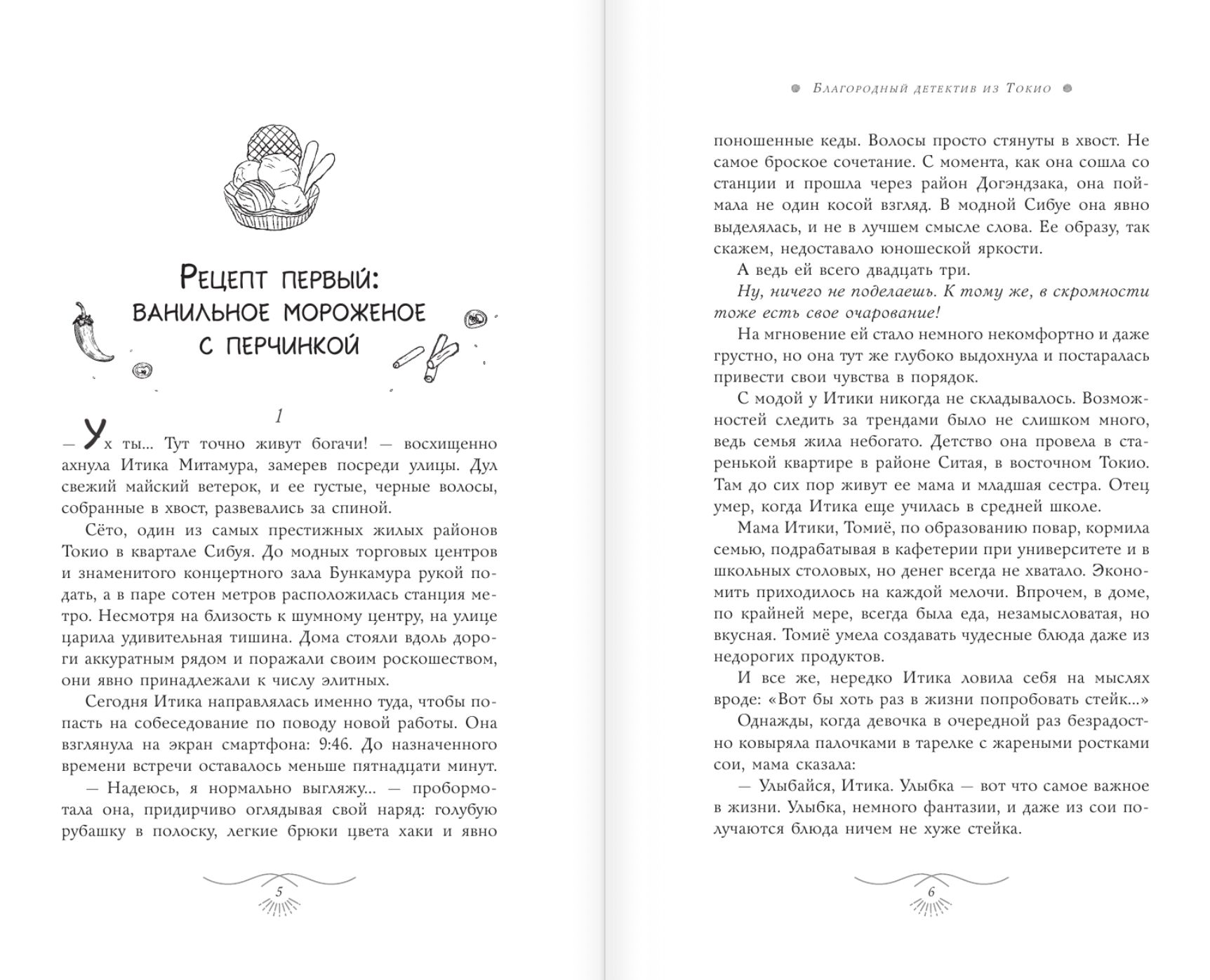 Рецепт первый: ванильное мороженое с перчинкой

1

— Ух ты... Тут точно живут богачи! — восхищенно ахнула Итика Митамура, замерев посреди улицы. Дул свежий майский ветерок, и ее густые, черные волосы, собранные в хвост, развевались за спиной.

Сёто, один из самых престижных жилых районов Токио в квартале Сибуя. До модных торговых центров и знаменитого концертного зала Бункамура рукой подать, а в паре сотен метров расположилась станция метро. Несмотря на близость к шумному центру, на улице царила удивительная тишина. Дома стояли вдоль дороги аккуратным рядом и поражали своим роскошеством, они явно принадлежали к числу элитных.

Сегодня Итика направлялась именно туда, чтобы попасть на собеседование по поводу новой работы. Она взглянула на экран смартфона: 9:46. До назначенного времени встречи оставалось меньше пятнадцати минут.

— Надеюсь, я нормально выгляжу... — пробормотала она, придирчиво оглядывая свой наряд: голубую рубашку в полоску, легкие брюки цвета хаки и явно

5

Благородный детектив из Токио

поношенные кеды. Волосы просто стянуты в хвост. Не самое броское сочетание. С момента, как она сошла со станции и прошла через район Догэндзака, она поймала не один косой взгляд. В модной Сибуе она явно выделялась, и не в лучшем смысле слова. Ее образу, так скажем, недоставало юношеской яркости.

А ведь ей всего двадцать три.

Ну, ничего не поделаешь. К тому же, в скромности тоже есть свое очарование!

На мгновение ей стало немного некомфортно и даже грустно, но она тут же глубоко выдохнула и постаралась привести свои чувства в порядок.

С модой у Итики никогда не складывалось. Возможностей следить за трендами было не слишком много, ведь семья жила небогато. Детство она провела в старенькой квартире в районе Ситая, в восточном Токио. Там до сих пор живут ее мама и младшая сестра. Отец умер, когда Итика еще училась в средней школе.

Мама Итики, Томиё, по образованию повар, кормила семью, подрабатывая в кафетерии при университете и в школьных столовых, но денег всегда не хватало. Экономить приходилось на каждой мелочи. Впрочем, в доме, по крайней мере, всегда была еда, незамысловатая, но вкусная. Томиё умела создавать чудесные блюда даже из недорогих продуктов.

И все же, нередко Итика ловила себя на мыслях вроде: «Вот бы хоть раз в жизни попробовать стейк...»

Однажды, когда девочка в очередной раз безрадостно ковыряла палочками в тарелке с жареными ростками сои, мама сказала:

— Улыбайся, Итика. Улыбка — вот что самое важное в жизни. Улыбка, немного фантазии, и даже из сои получаются блюда ничем не хуже стейка.

6